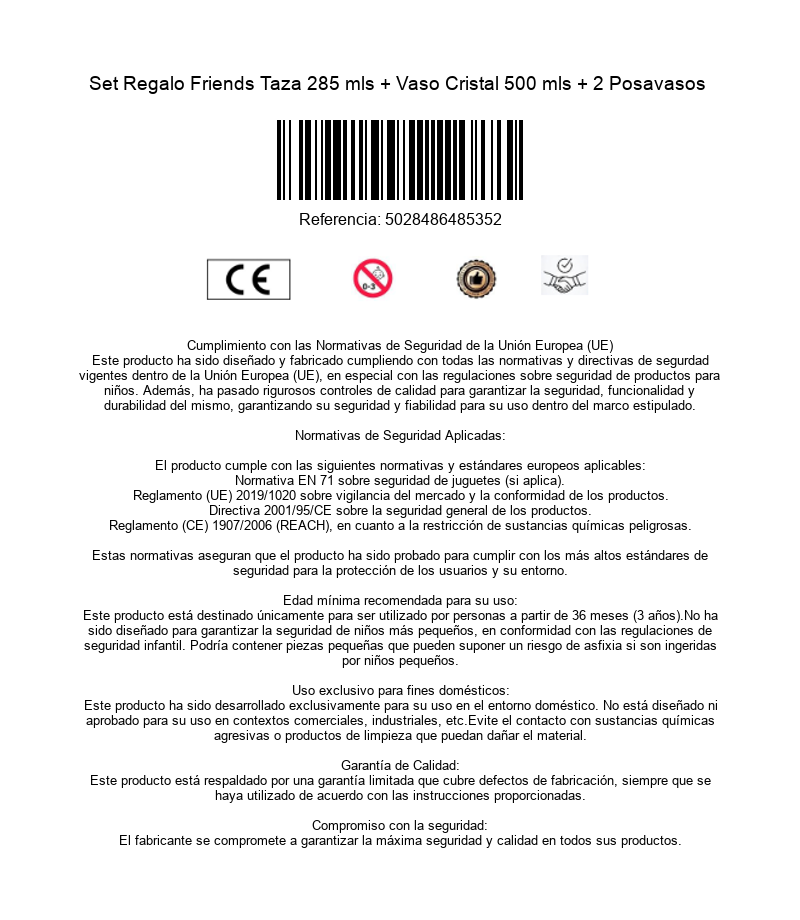 Set Regalo Friends Taza 285 mls + Vaso Cristal 500 mls + 2 Posavasos

Referencia: 5028486485352

CE

0-3

Cumplimiento con las Normativas de Seguridad de la Unión Europea (UE)
Este producto ha sido diseñado y fabricado cumpliendo con todas las normativas y directivas de segurdad vigentes dentro de la Unión Europea (UE), en especial con las regulaciones sobre seguridad de productos para niños. Además, ha pasado rigurosos controles de calidad para garantizar la seguridad, funcionalidad y durabilidad del mismo, garantizando su seguridad y fiabilidad para su uso dentro del marco estipulado.

Normativas de Seguridad Aplicadas:

El producto cumple con las siguientes normativas y estándares europeos aplicables:
Normativa EN 71 sobre seguridad de juguetes (si aplica).
Reglamento (UE) 2019/1020 sobre vigilancia del mercado y la conformidad de los productos.
Directiva 2001/95/CE sobre la seguridad general de los productos.
Reglamento (CE) 1907/2006 (REACH), en cuanto a la restricción de sustancias químicas peligrosas.

Estas normativas aseguran que el producto ha sido probado para cumplir con los más altos estándares de seguridad para la protección de los usuarios y su entorno.

Edad mínima recomendada para su uso:
Este producto está destinado únicamente para ser utilizado por personas a partir de 36 meses (3 años).No ha sido diseñado para garantizar la seguridad de niños más pequeños, en conformidad con las regulaciones de seguridad infantil. Podría contener piezas pequeñas que pueden suponer un riesgo de asfixia si son ingeridas por niños pequeños.

Uso exclusivo para fines domésticos:
Este producto ha sido desarrollado exclusivamente para su uso en el entorno doméstico. No está diseñado ni aprobado para su uso en contextos comerciales, industriales, etc.Evite el contacto con sustancias químicas agresivas o productos de limpieza que puedan dañar el material.

Garantía de Calidad:
Este producto está respaldado por una garantía limitada que cubre defectos de fabricación, siempre que se haya utilizado de acuerdo con las instrucciones proporcionadas.

Compromiso con la seguridad:
El fabricante se compromete a garantizar la máxima seguridad y calidad en todos sus productos.